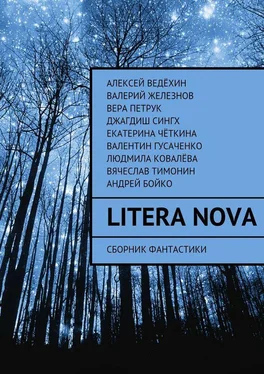 АЛЕКСЕЙ ВЕДЁХИН
ВАЛЕРИЙ ЖЕЛЕЗНОВ
ВЕРА ПЕТРУК
ДЖАГДИШ СИНГХ
ЕКАТЕРИНА ЧЁТКИНА
ВАЛЕНТИН ГУСАЧЕНКО
ЛЮДМИЛА КОВАЛЁВА
ВЯЧЕСЛАВ ТИМОНИН
АНДРЕЙ БОЙКО

LITERA NOVA

СБОРНИК ФАНТАСТИКИ